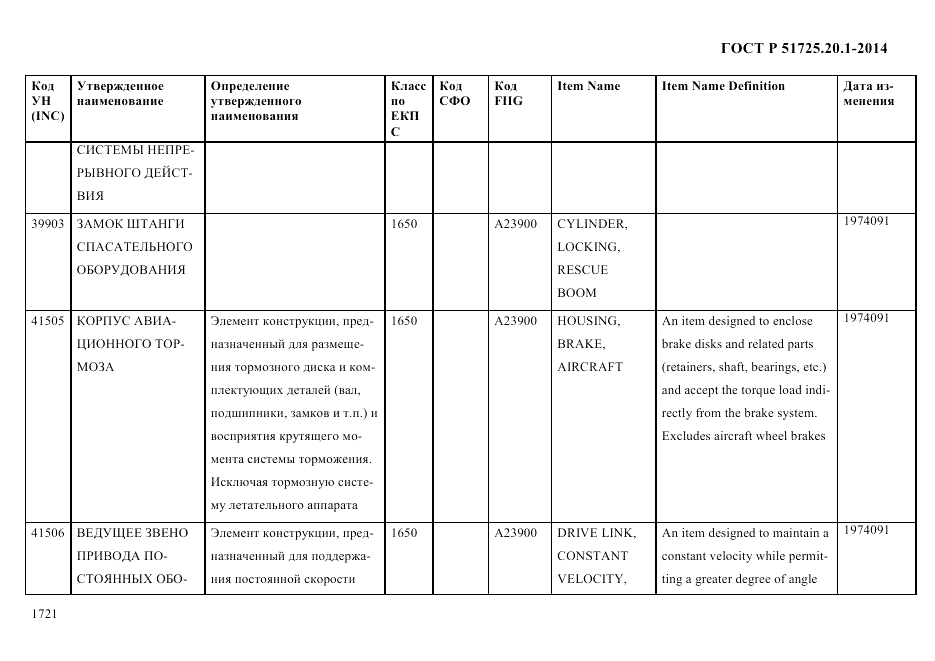 ГОСТ Р 51725.20.1-2014

| Код УН (INC) | Утвержденное наименование | Определение утвержденного наименования | Класс по ЕКПС | Код СФО | Код FIIG | Item Name | Item Name Definition | Дата изменения |
|---|---|---|---|---|---|---|---|---|
| | СИСТЕМЫ НЕПРЕРЫВНОГО ДЕЙСТВИЯ | | | | | | | |
| 39903 | ЗАМОК ШТАНГИ СПАСАТЕЛЬНОГО ОБОРУДОВАНИЯ | | 1650 | | A23900 | CYLINDER, LOCKING, RESCUE BOOM | | 1974091 |
| 41505 | КОРПУС АВИАЦИОННОГО ТОРМОЗА | Элемент конструкции, предназначенный для размещения тормозного диска и комплектующих деталей (вал, подшипники, замков и т.п.) и восприятия крутящего момента системы торможения. Исключая тормозную систему летательного аппарата | 1650 | | A23900 | HOUSING, BRAKE, AIRCRAFT | An item designed to enclose brake disks and related parts (retainers, shaft, bearings, etc.) and accept the torque load indirectly from the brake system. Excludes aircraft wheel brakes | 1974091 |
| 41506 | ВЕДУЩЕЕ ЗВЕНО ПРИВОДА ПОСТОЯННЫХ ОБО- | Элемент конструкции, предназначенный для поддержания постоянной скорости | 1650 | | A23900 | DRIVE LINK, CONSTANT VELOCITY, | An item designed to maintain a constant velocity while permitting a greater degree of angle | 1974091 |

1721